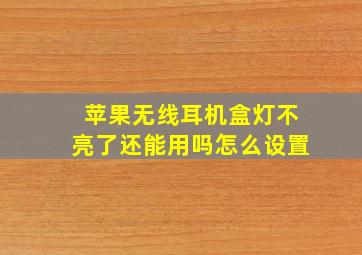 苹果无线耳机盒灯不亮了还能用吗怎么设置